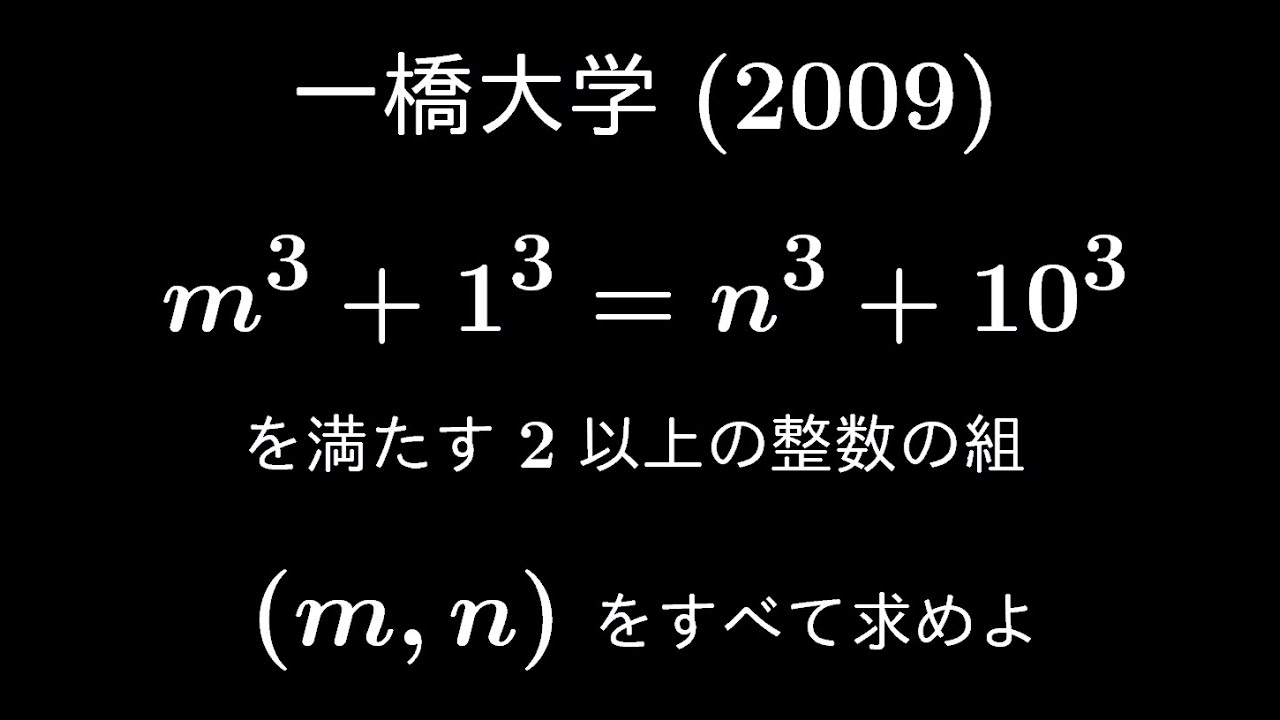 一橋大学 (2009)

$m^3 + 1^3 = n^3 + 10^3$

を満たす 2 以上の整数の組

$(m, n)$ をすべて求めよ